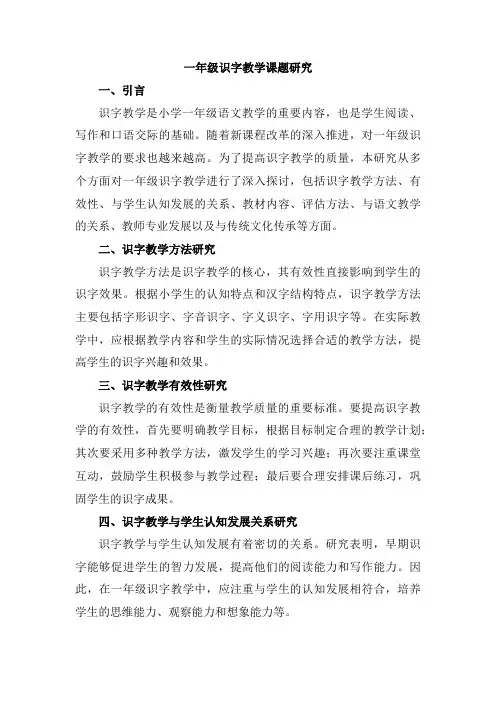 一年级识字教学课题研究

一、引言

识字教学是小学一年级语文教学的重要内容，也是学生阅读、写作和口语交际的基础。随着新课程改革的深入推进，对一年级识字教学的要求也越来越高。为了提高识字教学的质量，本研究从多个方面对一年级识字教学进行了深入探讨，包括识字教学方法、有效性、与学生认知发展的关系、教材内容、评估方法、与语文教学的关系、教师专业发展以及与传统文化传承等方面。

二、识字教学方法研究

识字教学方法是识字教学的核心，其有效性直接影响到学生的识字效果。根据小学生的认知特点和汉字结构特点，识字教学方法主要包括字形识字、字音识字、字义识字、字用识字等。在实际教学中，应根据教学内容和学生的实际情况选择合适的教学方法，提高学生的识字兴趣和效果。

三、识字教学有效性研究

识字教学的有效性是衡量教学质量的重要标准。要提高识字教学的有效性，首先要明确教学目标，根据目标制定合理的教学计划；其次要采用多种教学方法，激发学生的学习兴趣；再次要注重课堂互动，鼓励学生积极参与教学过程；最后要合理安排课后练习，巩固学生的识字成果。

四、识字教学与学生认知发展关系研究

识字教学与学生认知发展有着密切的关系。研究表明，早期识字能够促进学生的智力发展，提高他们的阅读能力和写作能力。因此，在一年级识字教学中，应注重与学生的认知发展相符合，培养学生的思维能力、观察能力和想象能力等。